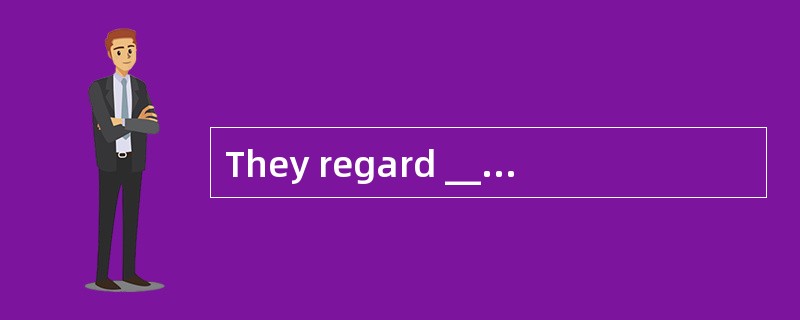 They regard __...